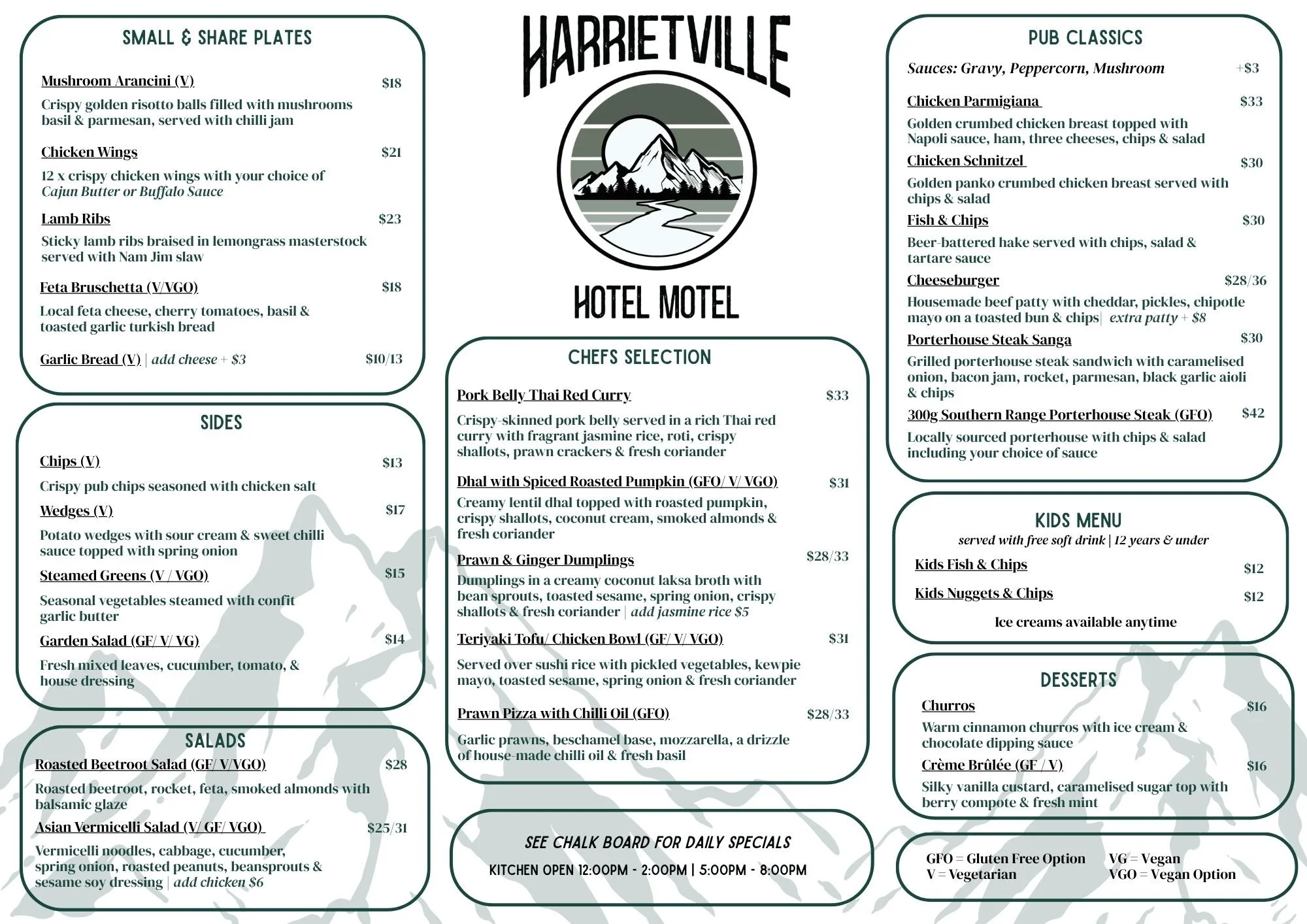 SMALL & SHARE PLATES

Mushroom Arancini (V) $18

Crispy golden risotto balls filled with mushrooms basil & parmesan, served with chilli jam

Chicken Wings $21

12 x crispy chicken wings with your choice of Cajun Butter or Buffalo Sauce

Lamb Ribs $23

Sticky lamb ribs braised in lemongrass masterstock served with Nam Jim slaw

Feta Bruschetta (V/VGO) $18

Local feta cheese, cherry tomatoes, basil & toasted garlic turkish bread

Garlic Bread (V) | add cheese + $3 $10/13

SIDES

Chips (V) $13

Crispy pub chips seasoned with chicken salt

Wedges (V) $17

Potato wedges with sour cream & sweet chilli sauce topped with spring onion

Steamed Greens (V / VGO) $15

Seasonal vegetables steamed with confit garlic butter

Garden Salad (GF/ V/ VG) $14

Fresh mixed leaves, cucumber, tomato, & house dressing

SALADS

Roasted Beetroot Salad (GF/ V/VGO) $28

Roasted beetroot, rocket, feta, smoked almonds with balsamic glaze

Asian Vermicelli Salad (V/ GF/ VGO) $25/31

Vermicelli noodles, cabbage, cucumber, spring onion, roasted peanuts, beansprouts & sesame soy dressing | add chicken $6

HARRIETVILLE

HOTEL MOTEL

CHEFS SELECTION

Pork Belly Thai Red Curry $33

Crispy-skinned pork belly served in a rich Thai red curry with fragrant jasmine rice, roti, crispy shallots, prawn crackers & fresh coriander

Dhal with Spiced Roasted Pumpkin (GFO/ V/ VGO) $31

Creamy lentil dhal topped with roasted pumpkin, crispy shallots, coconut cream, smoked almonds & fresh coriander

Prawn & Ginger Dumplings $28/33

Dumplings in a creamy coconut laksa broth with bean sprouts, toasted sesame, spring onion, crispy shallots & fresh coriander | add jasmine rice $5

Teriyaki Tofu/ Chicken Bowl (GF/ V/ VGO) $31

Served over sushi rice with pickled vegetables, kewpie mayo, toasted sesame, spring onion & fresh coriander

Prawn Pizza with Chilli Oil (GFO) $28/33

Garlic prawns, beschamel base, mozzarella, a drizzle of house-made chilli oil & fresh basil

SEE CHALK BOARD FOR DAILY SPECIALS

KITCHEN OPEN 12:00PM - 2:00PM | 5:00PM - 8:00PM

PUB CLASSICS

Sauces: Gravy, Peppercorn, Mushroom +$3

Chicken Parmigiana $33

Golden crumbed chicken breast topped with Napoli sauce, ham, three cheeses, chips & salad

Chicken Schnitzel $30

Golden panko crumbed chicken breast served with chips & salad

Fish & Chips $30

Beer-battered hake served with chips, salad & tartare sauce

Cheeseburger $28/36

Housemade beef patty with cheddar, pickles, chipotle mayo on a toasted bun & chips| extra patty + $8

Porterhouse Steak Sanga $30

Grilled porterhouse steak sandwich with caramelised onion, bacon jam, rocket, parmesan, black garlic aioli & chips

300g Southern Range Porterhouse Steak (GFO) $42

Locally sourced porterhouse with chips & salad including your choice of sauce

KIDS MENU

served with free soft drink | 12 years & under

Kids Fish & Chips $12

Kids Nuggets & Chips $12

Ice creams available anytime

DESSERTS

Churros $16

Warm cinnamon churros with ice cream & chocolate dipping sauce

Crème Brûlée (GF / V) $16

Silky vanilla custard, caramelised sugar top with berry compote & fresh mint

GFO = Gluten Free Option
V = Vegetarian
VG = Vegan
VGO = Vegan Option